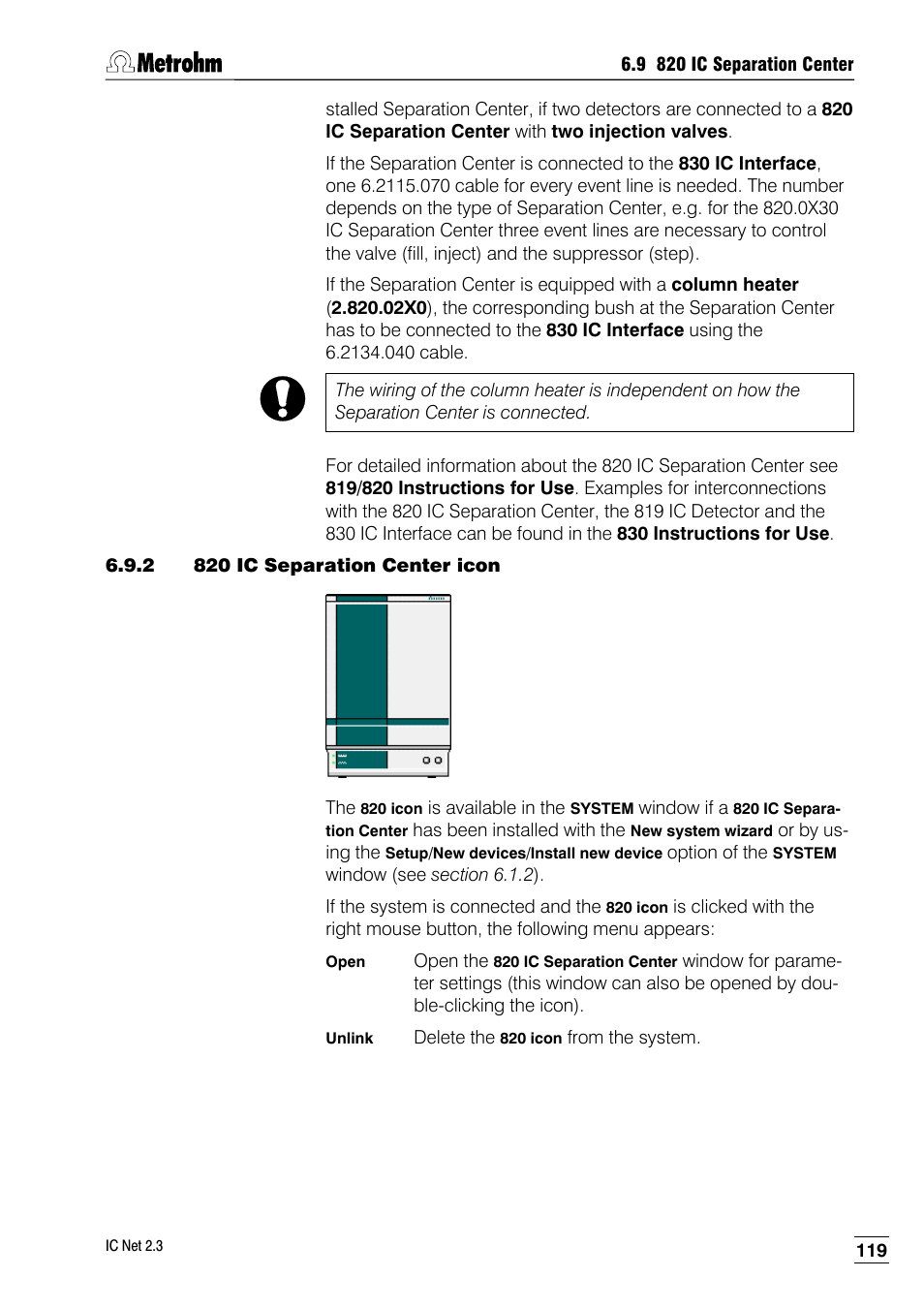 Metrohm

6.9 820 IC Separation Center

stalled Separation Center, if two detectors are connected to a 820 IC Separation Center with two injection valves.

If the Separation Center is connected to the 830 IC Interface, one 6.2115.070 cable for every event line is needed. The number depends on the type of Separation Center, e.g. for the 820.0X30 IC Separation Center three event lines are necessary to control the valve (fill, inject) and the suppressor (step).

If the Separation Center is equipped with a column heater (2.820.02X0), the corresponding bush at the Separation Center has to be connected to the 830 IC Interface using the 6.2134.040 cable.

The wiring of the column heater is independent on how the Separation Center is connected.

For detailed information about the 820 IC Separation Center see 819/820 Instructions for Use. Examples for interconnections with the 820 IC Separation Center, the 819 IC Detector and the 830 IC Interface can be found in the 830 Instructions for Use.

6.9.2 820 IC Separation Center icon

The 820 icon is available in the SYSTEM window if a 820 IC Separation Center has been installed with the New system wizard or by using the Setup/New devices/Install new device option of the SYSTEM window (see section 6.1.2).

If the system is connected and the 820 icon is clicked with the right mouse button, the following menu appears:

Open Open the 820 IC Separation Center window for parameter settings (this window can also be opened by double-clicking the icon).

Unlink Delete the 820 icon from the system.

IC Net 2.3

119